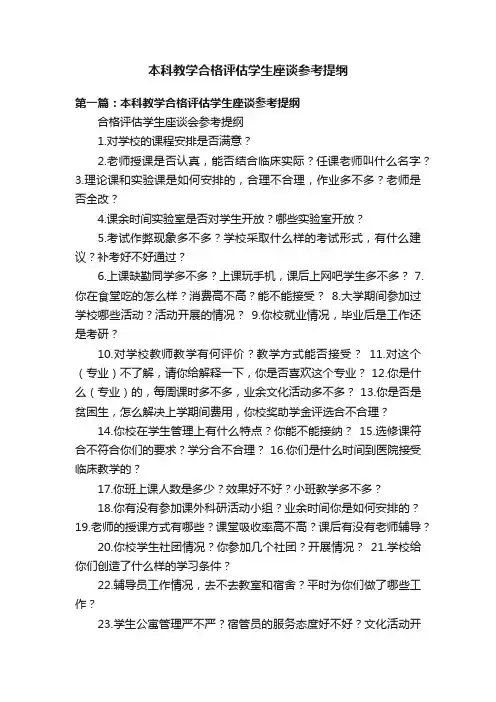 本科教学合格评估学生座谈参考提纲

第一篇：本科教学合格评估学生座谈参考提纲

合格评估学生座谈会参考提纲

1.对学校的课程安排是否满意？

2.老师授课是否认真，能否结合临床实际？任课老师叫什么名字？3.理论课和实验课是如何安排的，合理不合理，作业多不多？老师是否全改？

4.课余时间实验室是否对学生开放？哪些实验室开放？

5.考试作弊现象多不多？学校采取什么样的考试形式，有什么建议？补考好不好通过？

6.上课缺勤同学多不多？上课玩手机，课后上网吧学生多不多？ 7.你在食堂吃的怎么样？消费高不高？能不能接受？ 8.大学期间参加过学校哪些活动？活动开展的情况？ 9.你校就业情况，毕业后是工作还是考研？

10.对学校教师教学有何评价？教学方式能否接受？ 11.对这个（专业）不了解，请你给解释一下，你是否喜欢这个专业？ 12.你是什么（专业）的，每周课时多不多，业余文化活动多不多？ 13.你是否是贫困生，怎么解决上学期间费用，你校奖助学金评选合不合理？

14.你校在学生管理上有什么特点？你能不能接纳？ 15.选修课符合不符合你们的要求？学分合不合理？ 16.你们是什么时间到医院接受临床教学的？

17.你班上课人数是多少？效果好不好？小班教学多不多？

18.你有没有参加课外科研活动小组？业余时间你是如何安排的？19.老师的授课方式有哪些？课堂吸收率高不高？课后有没有老师辅导？

20.你校学生社团情况？你参加几个社团？开展情况？ 21.学校给你们创造了什么样的学习条件？

22.辅导员工作情况，去不去教室和宿舍？平时为你们做了哪些工作？

23.学生公寓管理严不严？宿管员的服务态度好不好？文化活动开